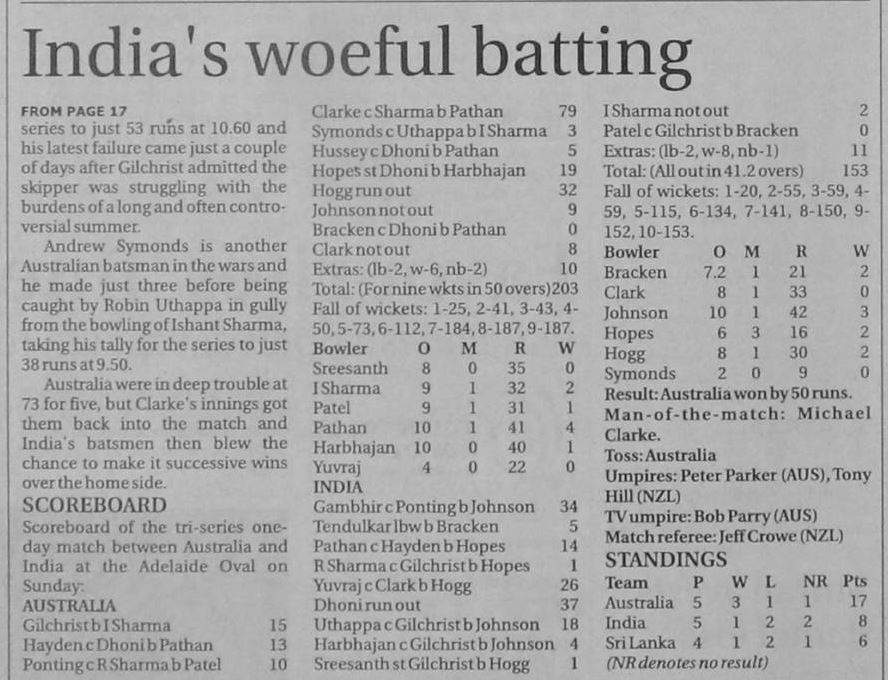 India's woeful batting

FROM PAGE 17
series to just 53 runs at 10.60 and his latest failure came just a couple of days after Gilchrist admitted the skipper was struggling with the burdens of a long and often controversial summer.

Andrew Symonds is another Australian batsman in the wars and he made just three before being caught by Robin Uthappa in gully from the bowling of Ishant Sharma, taking his tally for the series to just 38 runs at 9.50.

Australia were in deep trouble at 73 for five, but Clarke's innings got them back into the match and India's batsmen then blew the chance to make it successive wins over the home side.

SCOREBOARD
Scoreboard of the tri-series one-day match between Australia and India at the Adelaide Oval on Sunday:
AUSTRALIA
Gilchrist b I Sharma 15
Hayden c Dhoni b Pathan 13
Ponting c R Sharma b Patel 10
Clarke c Sharma b Pathan 79
Symonds c Uthappa b I Sharma 3
Hussey c Dhoni b Pathan 5
Hopes st Dhoni b Harbhajan 19
Hogg run out 32
Johnson not out 9
Bracken c Dhoni b Pathan 0
Clark not out 8
Extras: (lb-2, w-6, nb-2) 10
Total: (For nine wkts in 50 overs) 203
Fall of wickets: 1-25, 2-41, 3-43, 4-50, 5-73, 6-112, 7-184, 8-187, 9-187.

| Bowler | O | M | R | W |
|---|---|---|---|---|
| Sreesanth | 8 | 0 | 35 | 0 |
| I Sharma | 9 | 1 | 32 | 2 |
| Patel | 9 | 1 | 31 | 1 |
| Pathan | 10 | 1 | 41 | 4 |
| Harbhajan | 10 | 0 | 40 | 1 |
| Yuvraj | 4 | 0 | 22 | 0 |

INDIA
Gambhir c Ponting b Johnson 34
Tendulkar lbw b Bracken 5
Pathan c Hayden b Hopes 14
R Sharma c Gilchrist b Hopes 1
Yuvraj c Clark b Hogg 26
Dhoni run out 37
Uthappa c Gilchrist b Johnson 18
Harbhajan c Gilchrist b Johnson 4
Sreesanth st Gilchrist b Hogg 1
I Sharma not out 2
Patel c Gilchrist b Bracken 0
Extras: (lb-2, w-8, nb-1) 11
Total: (All out in 41.2 overs) 153
Fall of wickets: 1-20, 2-55, 3-59, 4-59, 5-115, 6-134, 7-141, 8-150, 9-152, 10-153.

| Bowler | O | M | R | W |
|---|---|---|---|---|
| Bracken | 7.2 | 1 | 21 | 2 |
| Clark | 8 | 1 | 33 | 0 |
| Johnson | 10 | 1 | 42 | 3 |
| Hopes | 6 | 3 | 16 | 2 |
| Hogg | 8 | 1 | 30 | 2 |
| Symonds | 2 | 0 | 9 | 0 |

Result: Australia won by 50 runs.
Man-of-the-match: Michael Clarke.
Toss: Australia
Umpires: Peter Parker (AUS), Tony Hill (NZL)
TV umpire: Bob Parry (AUS)
Match referee: Jeff Crowe (NZL)

STANDINGS
| Team | P | W | L | NR | Pts |
|---|---|---|---|---|---|
| Australia | 5 | 3 | 1 | 1 | 17 |
| India | 5 | 1 | 2 | 2 | 8 |
| Sri Lanka | 4 | 1 | 2 | 1 | 6 |

(NR denotes no result)